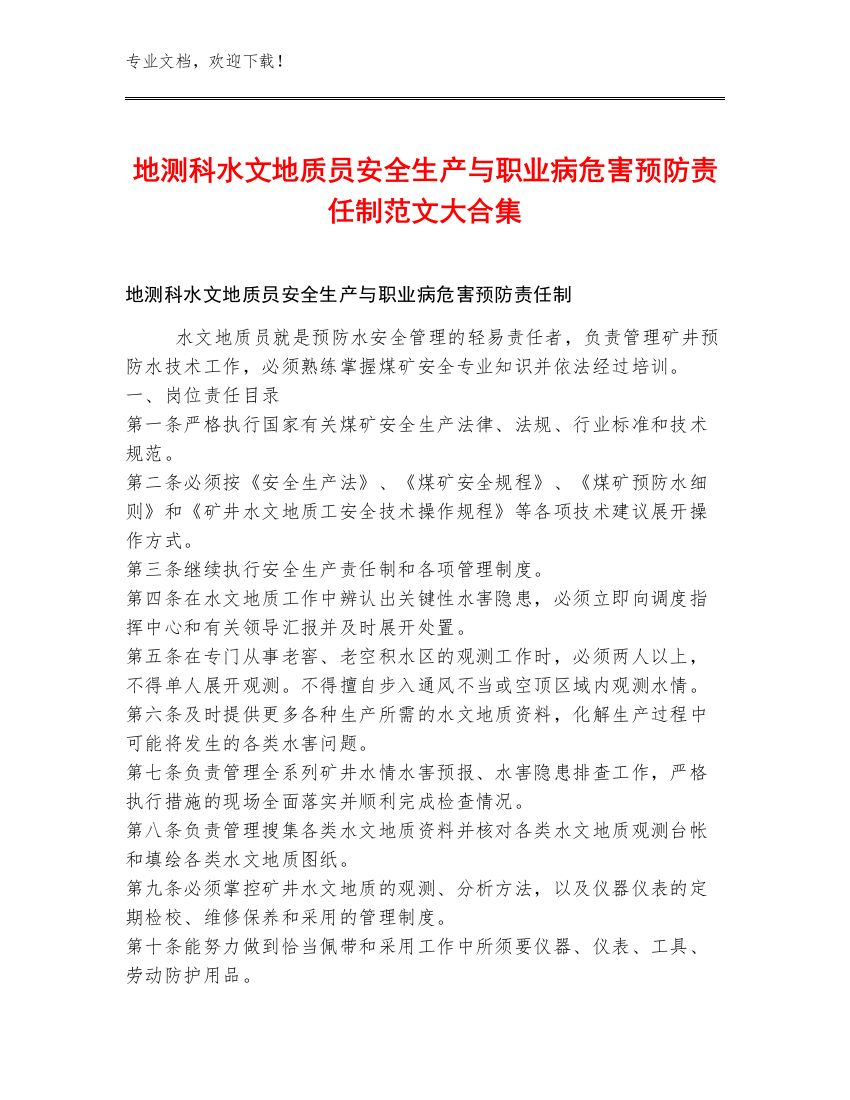 专业文档，欢迎下载！

地测科水文地质员安全生产与职业病危害预防责任制范文大合集

地测科水文地质员安全生产与职业病危害预防责任制

水文地质员就是预防水安全管理的轻易责任者，负责管理矿井预防水技术工作，必须熟练掌握煤矿安全专业知识并依法经过培训。
一、岗位责任目录
第一条严格执行国家有关煤矿安全生产法律、法规、行业标准和技术规范。
第二条必须按《安全生产法》、《煤矿安全规程》、《煤矿预防水细则》和《矿井水文地质工安全技术操作规程》等各项技术建议展开操作方式。
第三条继续执行安全生产责任制和各项管理制度。
第四条在水文地质工作中辨认出关键性水害隐患，必须立即向调度指挥中心和有关领导汇报并及时展开处置。
第五条在专门从事老窖、老空积水区的观测工作时，必须两人以上，不得单人展开观测。不得擅自步入通风不当或空顶区域内观测水情。
第六条及时提供更多各种生产所需的水文地质资料，化解生产过程中可能将发生的各类水害问题。
第七条负责管理全系列矿井水情水害预报、水害隐患排查工作，严格执行措施的现场全面落实并顺利完成检查情况。
第八条负责管理搜集各类水文地质资料并核对各类水文地质观测台帐和填绘各类水文地质图纸。
第九条必须掌控矿井水文地质的观测、分析方法，以及仪器仪表的定期检校、维修保养和采用的管理制度。
第十条能努力做到恰当佩带和采用工作中所须要仪器、仪表、工具、劳动防护用品。